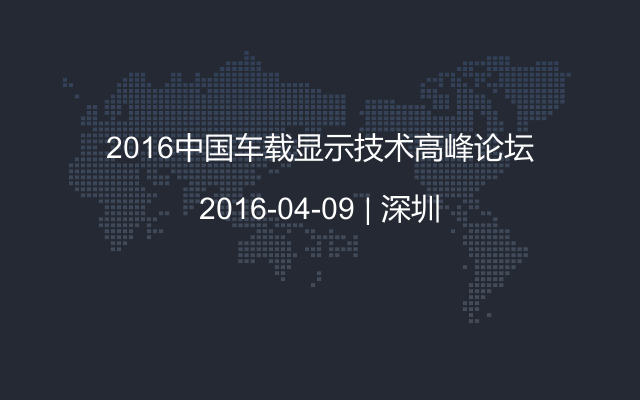 2016中国车载显示技术高峰论坛

2016-04-09 | 深圳